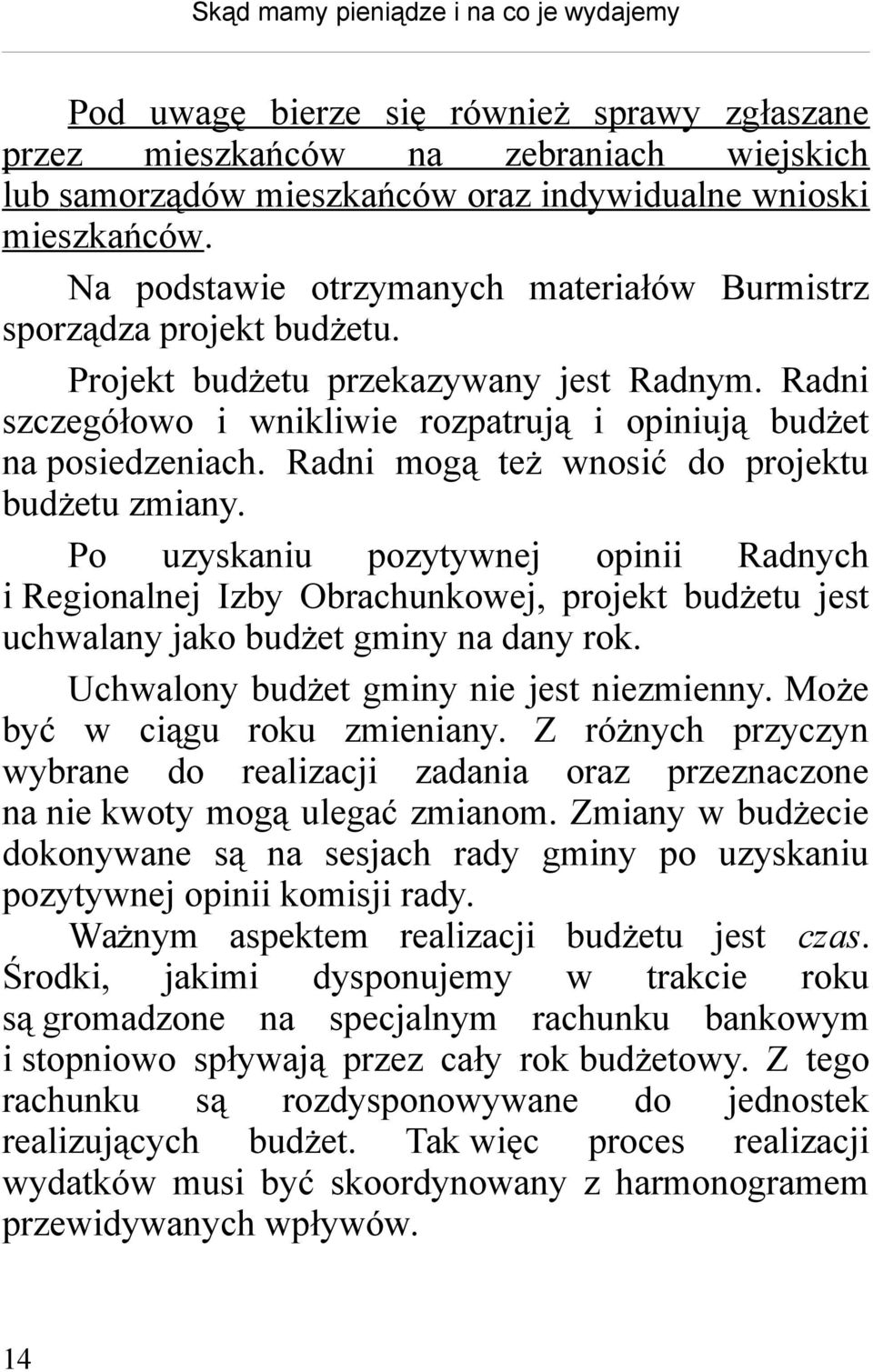 Skąd mamy pieniądze i na co je wydajemy

Pod uwagę bierze się również sprawy zgłaszane przez mieszkańców na zebraniach wiejskich lub samorządów mieszkańców oraz indywidualne wnioski mieszkańców.

Na podstawie otrzymanych materiałów Burmistrz sporządza projekt budżetu.

Projekt budżetu przekazywany jest Radnym. Radni szczegółowo i wnikliwie rozpatrują i opiniują budżet na posiedzeniach. Radni mogą też wnosić do projektu budżetu zmiany.

Po uzyskaniu pozytywnej opinii Radnych i Regionalnej Izby Obrachunkowej, projekt budżetu jest uchwalany jako budżet gminy na dany rok.

Uchwalony budżet gminy nie jest niezmienny. Może być w ciągu roku zmieniany. Z różnych przyczyn wybrane do realizacji zadania oraz przeznaczone na nie kwoty mogą ulegać zmianom. Zmiany w budżecie dokonywane są na sesjach rady gminy po uzyskaniu pozytywnej opinii komisji rady.

Ważnym aspektem realizacji budżetu jest czas. Środki, jakimi dysponujemy w trakcie roku są gromadzone na specjalnym rachunku bankowym i stopniowo spływają przez cały rok budżetowy. Z tego rachunku są rozdysponowywane do jednostek realizujących budżet. Tak więc proces realizacji wydatków musi być skoordynowany z harmonogramem przewidywanych wpływów.

14